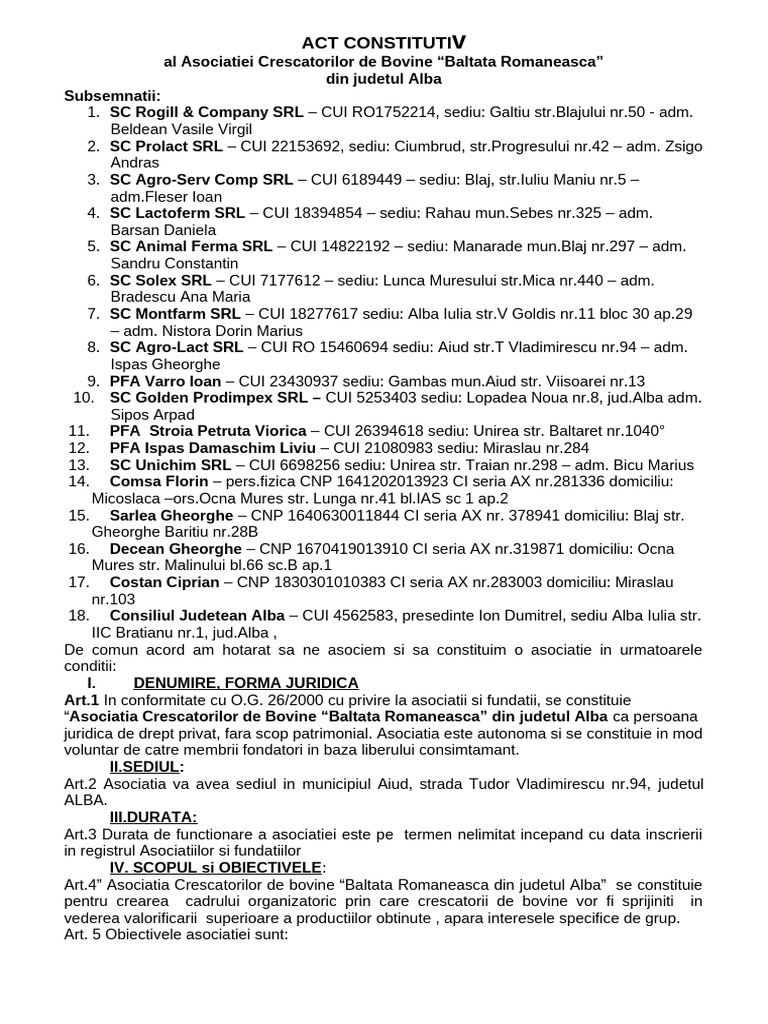 ACT CONSTITUTIV
al Asociatiei Crescatorilor de Bovine “Baltata Romaneasca”
din judetul Alba

Subsemnatii:
1. SC Rogill & Company SRL – CUI RO1752214, sediu: Galtiu str.Blajului nr.50 - adm. Beldean Vasile Virgil
2. SC Prolact SRL – CUI 22153692, sediu: Ciumbrud, str.Progresului nr.42 – adm. Zsigo Andras
3. SC Agro-Serv Comp SRL – CUI 6189449 – sediu: Blaj, str.Iuliu Maniu nr.5 – adm.Fleser Ioan
4. SC Lactoferm SRL – CUI 18394854 – sediu: Rahau mun.Sebes nr.325 – adm. Barsan Daniela
5. SC Animal Ferma SRL – CUI 14822192 – sediu: Manarade mun.Blaj nr.297 – adm. Sandru Constantin
6. SC Solex SRL – CUI 7177612 – sediu: Lunca Muresului str.Mica nr.440 – adm. Bradescu Ana Maria
7. SC Montfarm SRL – CUI 18277617 sediu: Alba Iulia str.V Goldis nr.11 bloc 30 ap.29 – adm. Nistora Dorin Marius
8. SC Agro-Lact SRL – CUI RO 15460694 sediu: Aiud str.T Vladimirescu nr.94 – adm. Ispas Gheorghe
9. PFA Varro Ioan – CUI 23430937 sediu: Gambas mun.Aiud str. Viisoarei nr.13
10. SC Golden Prodimpex SRL – CUI 5253403 sediu: Lopadea Noua nr.8, jud.Alba adm. Sipos Arpad
11. PFA Stroia Petruta Viorica – CUI 26394618 sediu: Unirea str. Baltaret nr.1040°
12. PFA Ispas Damaschim Liviu – CUI 21080983 sediu: Miraslau nr.284
13. SC Unichim SRL – CUI 6698256 sediu: Unirea str. Traian nr.298 – adm. Bicu Marius
14. Comsa Florin – pers.fizica CNP 1641202013923 CI seria AX nr.281336 domiciliu: Micoslaca –ors.Ocna Mures str. Lunga nr.41 bl.IAS sc 1 ap.2
15. Sarlea Gheorghe – CNP 1640630011844 CI seria AX nr. 378941 domiciliu: Blaj str. Gheorghe Baritiu nr.28B
16. Decean Gheorghe – CNP 1670419013910 CI seria AX nr.319871 domiciliu: Ocna Mures str. Malinului bl.66 sc.B ap.1
17. Costan Ciprian – CNP 1830301010383 CI seria AX nr.283003 domiciliu: Miraslau nr.103
18. Consiliul Judetean Alba – CUI 4562583, presedinte Ion Dumitrel, sediu Alba Iulia str. IIC Bratianu nr.1, jud.Alba ,

De comun acord am hotarat sa ne asociem si sa constituim o asociatie in urmatoarele conditii:

I. DENUMIRE, FORMA JURIDICA
Art.1 In conformitate cu O.G. 26/2000 cu privire la asociatii si fundatii, se constituie “Asociatia Crescatorilor de Bovine “Baltata Romaneasca” din judetul Alba ca persoana juridica de drept privat, fara scop patrimonial. Asociatia este autonoma si se constituie in mod voluntar de catre membrii fondatori in baza liberului consimtamant.

II.SEDIUL:
Art.2 Asociatia va avea sediul in municipiul Aiud, strada Tudor Vladimirescu nr.94, judetul ALBA.

III.DURATA:
Art.3 Durata de functionare a asociatiei este pe termen nelimitat incepand cu data inscrierii in registrul Asociatiilor si fundatiilor

IV. SCOPUL si OBIECTIVELE:
Art.4” Asociatia Crescatorilor de bovine “Baltata Romaneasca din judetul Alba” se constituie pentru crearea cadrului organizatoric prin care crescatorii de bovine vor fi sprijiniti in vederea valorificarii superioare a productiilor obtinute , apara interesele specifice de grup.
Art. 5 Obiectivele asociatiei sunt: